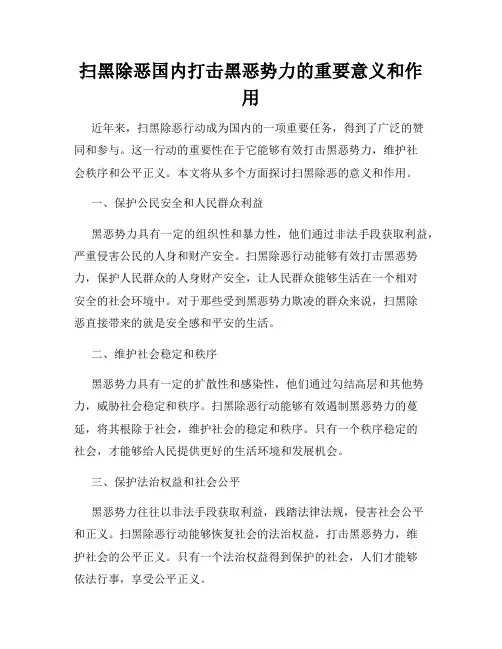 扫黑除恶国内打击黑恶势力的重要意义和作用

近年来，扫黑除恶行动成为国内的一项重要任务，得到了广泛的赞同和参与。这一行动的重要性在于它能够有效打击黑恶势力，维护社会秩序和公平正义。本文将从多个方面探讨扫黑除恶的意义和作用。

一、保护公民安全和人民群众利益

黑恶势力具有一定的组织性和暴力性，他们通过非法手段获取利益，严重侵害公民的人身和财产安全。扫黑除恶行动能够有效打击黑恶势力，保护人民群众的人身财产安全，让人民群众能够生活在一个相对安全的社会环境中。对于那些受到黑恶势力欺凌的群众来说，扫黑除恶直接带来的就是安全感和平安的生活。

二、维护社会稳定和秩序

黑恶势力具有一定的扩散性和感染性，他们通过勾结高层和其他势力，威胁社会稳定和秩序。扫黑除恶行动能够有效遏制黑恶势力的蔓延，将其根除于社会，维护社会的稳定和秩序。只有一个秩序稳定的社会，才能够给人民提供更好的生活环境和发展机会。

三、保护法治权益和社会公平

黑恶势力往往以非法手段获取利益，践踏法律法规，侵害社会公平和正义。扫黑除恶行动能够恢复社会的法治权益，打击黑恶势力，维护社会的公平正义。只有一个法治权益得到保护的社会，人们才能够依法行事，享受公平正义。